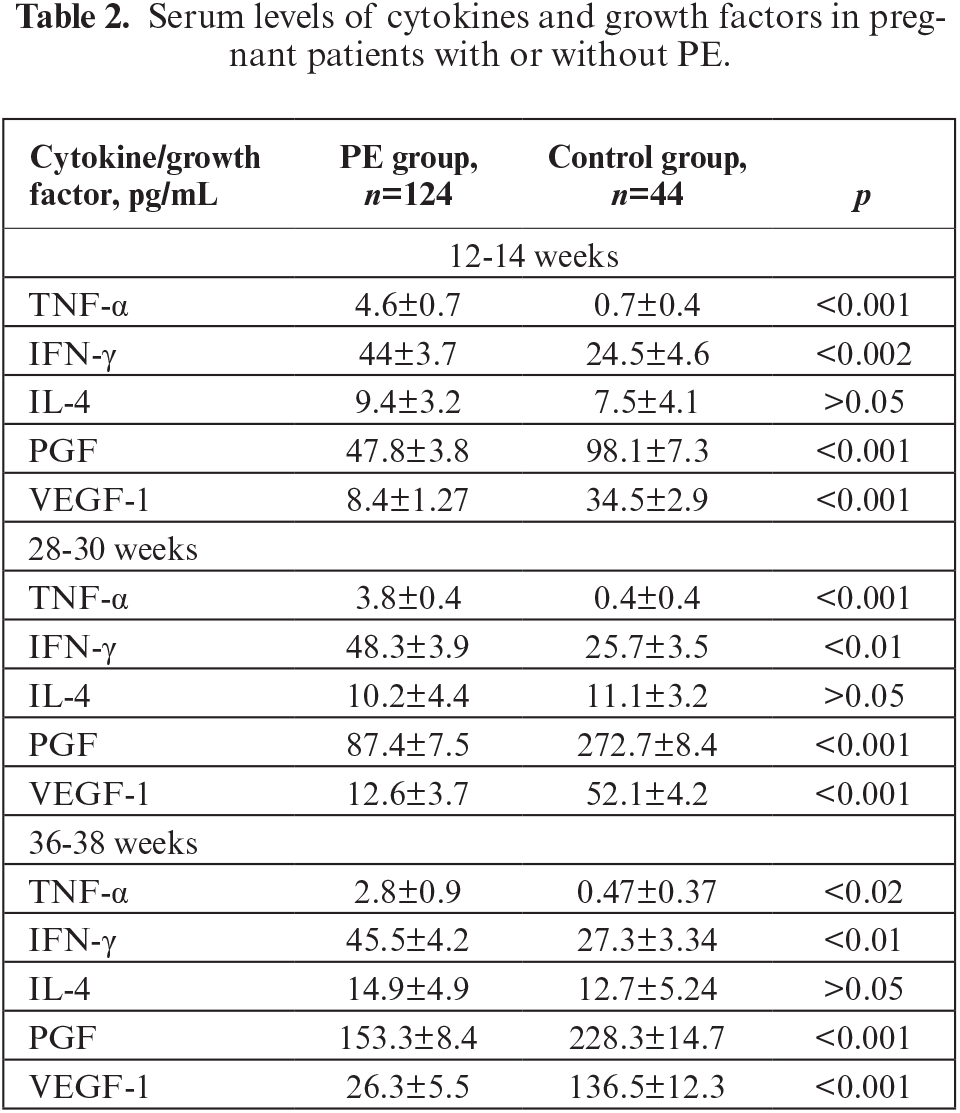 **Table 2.** Serum levels of cytokines and growth factors in pregnant patients with or without PE.

| Cytokine/growth factor, pg/mL | PE group, $n$=124 | Control group, $n$=44 | $p$ |
|---|---|---|---|
| 12-14 weeks | | | |
| TNF-α | 4.6±0.7 | 0.7±0.4 | <0.001 |
| IFN-γ | 44±3.7 | 24.5±4.6 | <0.002 |
| IL-4 | 9.4±3.2 | 7.5±4.1 | >0.05 |
| PGF | 47.8±3.8 | 98.1±7.3 | <0.001 |
| VEGF-1 | 8.4±1.27 | 34.5±2.9 | <0.001 |
| 28-30 weeks | | | |
| TNF-α | 3.8±0.4 | 0.4±0.4 | <0.001 |
| IFN-γ | 48.3±3.9 | 25.7±3.5 | <0.01 |
| IL-4 | 10.2±4.4 | 11.1±3.2 | >0.05 |
| PGF | 87.4±7.5 | 272.7±8.4 | <0.001 |
| VEGF-1 | 12.6±3.7 | 52.1±4.2 | <0.001 |
| 36-38 weeks | | | |
| TNF-α | 2.8±0.9 | 0.47±0.37 | <0.02 |
| IFN-γ | 45.5±4.2 | 27.3±3.34 | <0.01 |
| IL-4 | 14.9±4.9 | 12.7±5.24 | >0.05 |
| PGF | 153.3±8.4 | 228.3±14.7 | <0.001 |
| VEGF-1 | 26.3±5.5 | 136.5±12.3 | <0.001 |